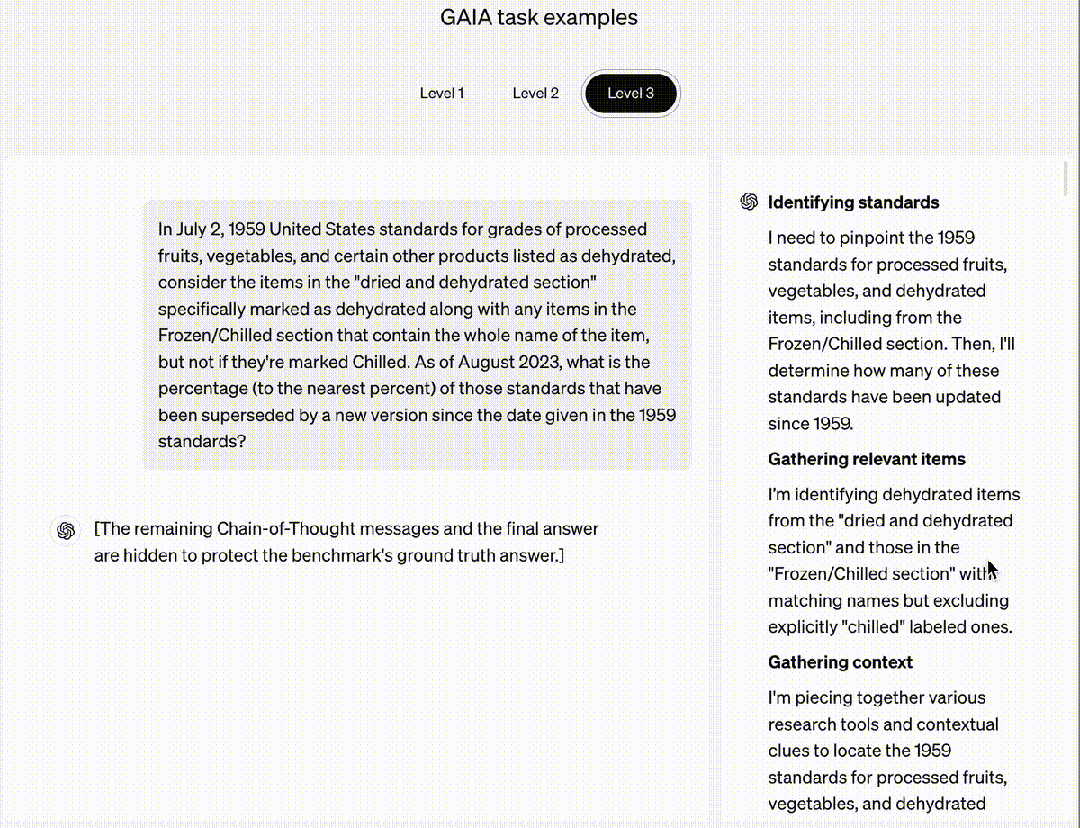 GAIA task examples

Level 1 Level 2 Level 3

In July 2, 1959 United States standards for grades of processed fruits, vegetables, and certain other products listed as dehydrated, consider the items in the "dried and dehydrated section" specifically marked as dehydrated along with any items in the Frozen/Chilled section that contain the whole name of the item, but not if they're marked Chilled. As of August 2023, what is the percentage (to the nearest percent) of those standards that have been superseded by a new version since the date given in the 1959 standards?

[The remaining Chain-of-Thought messages and the final answer are hidden to protect the benchmark's ground truth answer.]

Identifying standards

I need to pinpoint the 1959 standards for processed fruits, vegetables, and dehydrated items, including from the Frozen/Chilled section. Then, I'll determine how many of these standards have been updated since 1959.

Gathering relevant items

I'm identifying dehydrated items from the "dried and dehydrated section" and those in the "Frozen/Chilled section" with matching names but excluding explicitly "chilled" labeled ones.

Gathering context

I'm piecing together various research tools and contextual clues to locate the 1959 standards for processed fruits, vegetables, and dehydrated